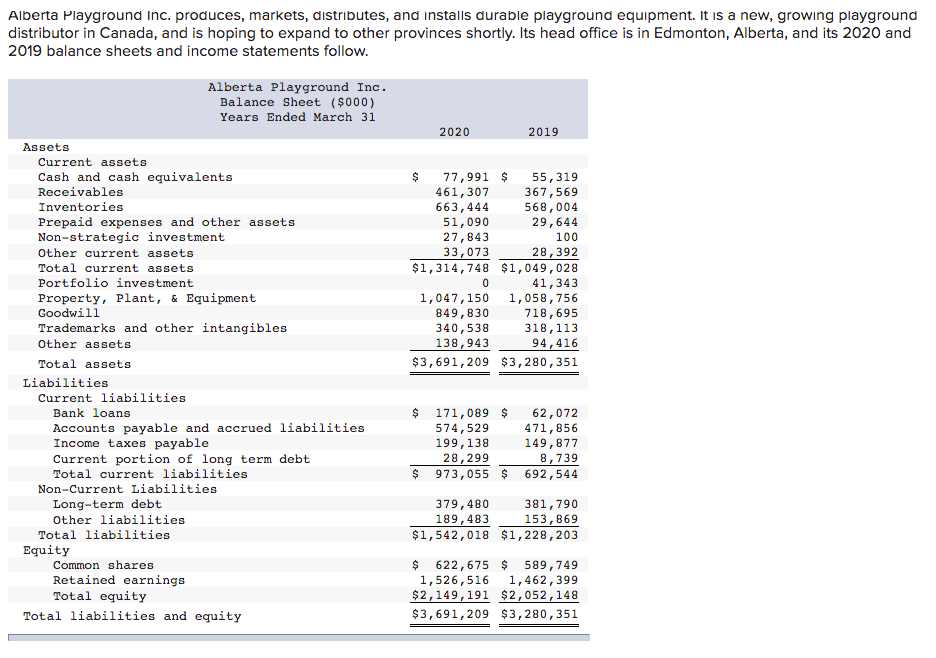 Alberta Playground Inc. produces, markets, distributes, and installs durable playground equipment. It is a new, growing playground distributor in Canada, and is hoping to expand to other provinces shortly. Its head office is in Edmonton, Alberta, and its 2020 and 2019 balance sheets and income statements follow.

Alberta Playground Inc.
Balance Sheet ($000)
Years Ended March 31

| | 2020 | 2019 |
|---|---|---|
| Assets | | |
| Current assets | | |
| Cash and cash equivalents | $ 77,991 | $ 55,319 |
| Receivables | 461,307 | 367,569 |
| Inventories | 663,444 | 568,004 |
| Prepaid expenses and other assets | 51,090 | 29,644 |
| Non-strategic investment | 27,843 | 100 |
| Other current assets | 33,073 | 28,392 |
| Total current assets | $1,314,748 | $1,049,028 |
| Portfolio investment | 0 | 41,343 |
| Property, Plant, & Equipment | 1,047,150 | 1,058,756 |
| Goodwill | 849,830 | 718,695 |
| Trademarks and other intangibles | 340,538 | 318,113 |
| Other assets | 138,943 | 94,416 |
| Total assets | $3,691,209 | $3,280,351 |
| Liabilities | | |
| Current liabilities | | |
| Bank loans | $ 171,089 | $ 62,072 |
| Accounts payable and accrued liabilities | 574,529 | 471,856 |
| Income taxes payable | 199,138 | 149,877 |
| Current portion of long term debt | 28,299 | 8,739 |
| Total current liabilities | $ 973,055 | $ 692,544 |
| Non-Current Liabilities | | |
| Long-term debt | 379,480 | 381,790 |
| Other liabilities | 189,483 | 153,869 |
| Total liabilities | $1,542,018 | $1,228,203 |
| Equity | | |
| Common shares | $ 622,675 | $ 589,749 |
| Retained earnings | 1,526,516 | 1,462,399 |
| Total equity | $2,149,191 | $2,052,148 |
| Total liabilities and equity | $3,691,209 | $3,280,351 |